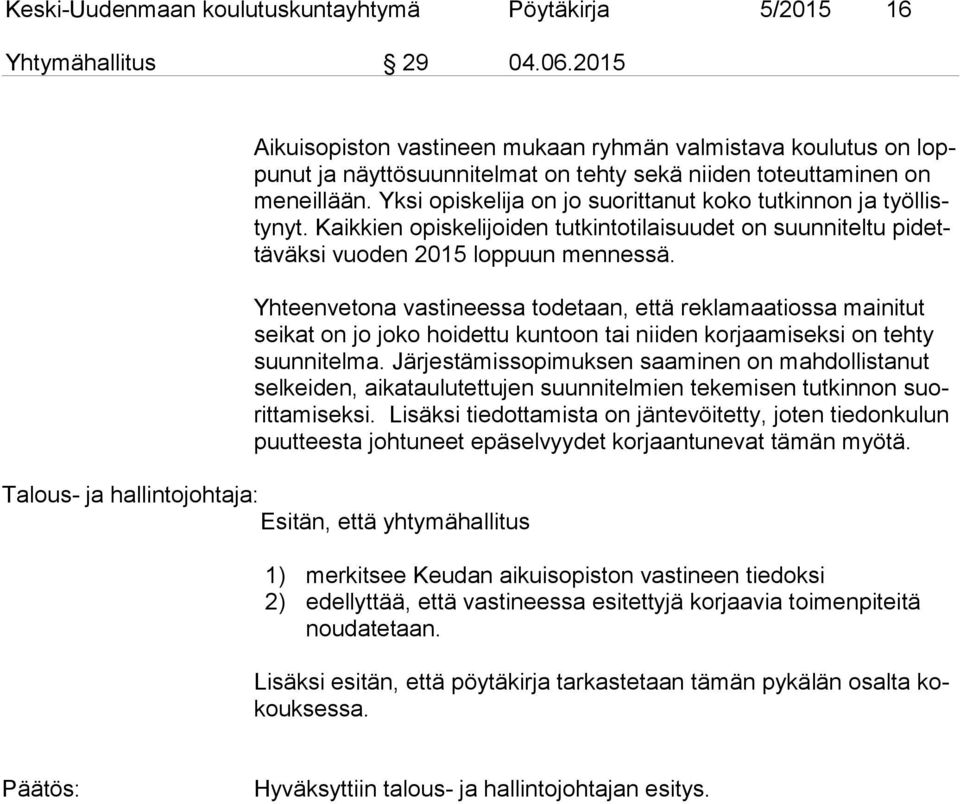 Keski-Uudenmaan koulutuskuntayhtymä Pöytäkirja 5/2015 16

Yhtymähallitus § 29 04.06.2015

Aikuisopiston vastineen mukaan ryhmän valmistava koulutus on loppunut ja näyttösuunnitelmat on tehty sekä niiden toteuttaminen on meneillään. Yksi opiskelija on jo suorittanut koko tutkinnon ja työllistynyt. Kaikkien opiskelijoiden tutkintotilaisuudet on suunniteltu pidettäväksi vuoden 2015 loppuun mennessä.

Yhteenvetona vastineessa todetaan, että reklamaatiossa mainitut seikat on jo joko hoidettu kuntoon tai niiden korjaamiseksi on tehty suunnitelma. Järjestämissopimuksen saaminen on mahdollistanut selkeiden, aikataulutettujen suunnitelmien tekemisen tutkinnon suorittamiseksi. Lisäksi tiedottamista on jäntevöitetty, joten tiedonkulun puutteesta johtuneet epäselvyydet korjaantunevat tämän myötä.

Talous- ja hallintojohtaja:

Esitän, että yhtymähallitus

1) merkitsee Keudan aikuisopiston vastineen tiedoksi
2) edellyttää, että vastineessa esitettyjä korjaavia toimenpiteitä noudatetaan.

Lisäksi esitän, että pöytäkirja tarkastetaan tämän pykälän osalta kokouksessa.

Päätös: Hyväksyttiin talous- ja hallintojohtajan esitys.